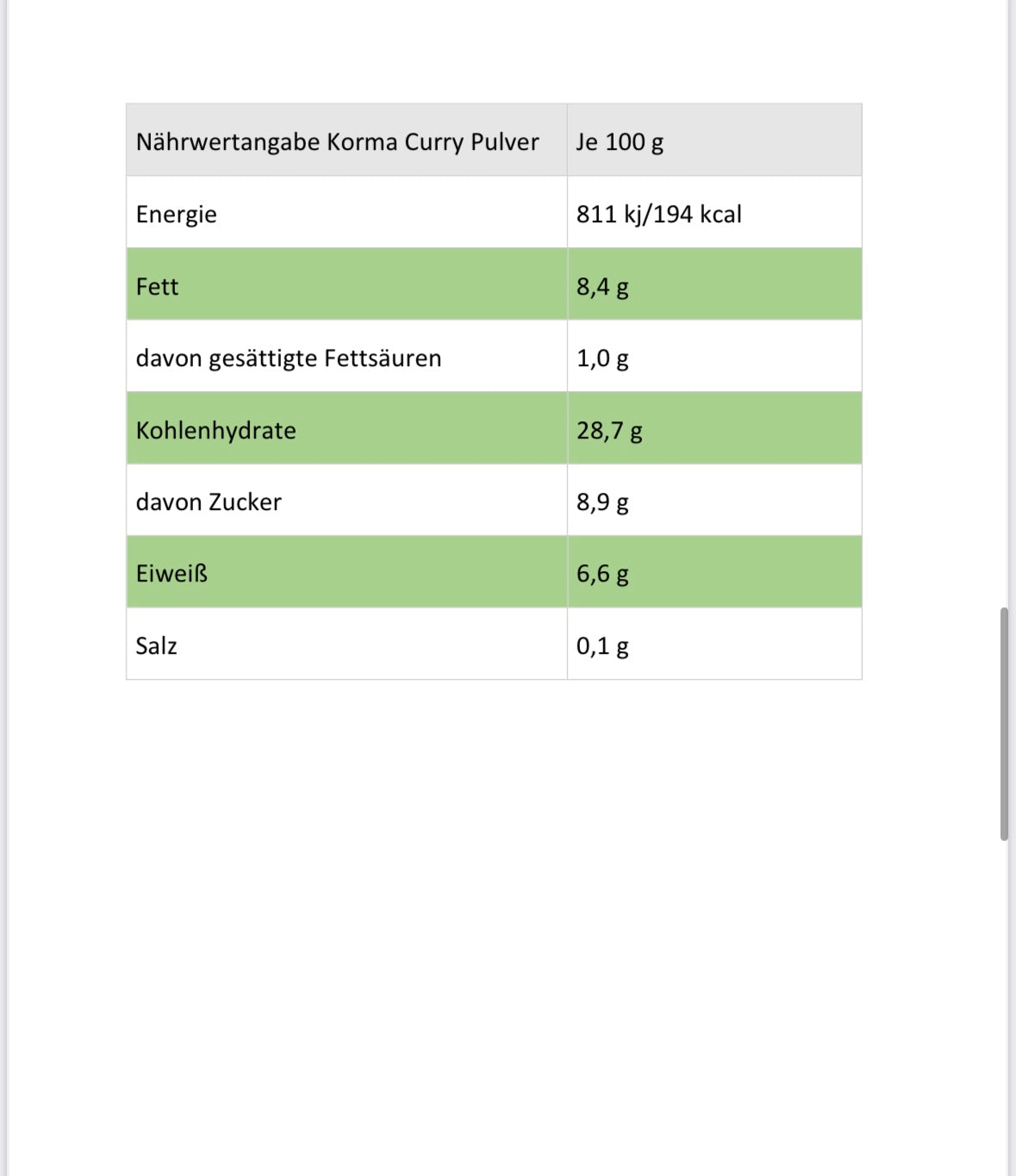 | Nährwertangabe Korma Curry Pulver | Je 100 g |
|---|---|
| Energie | 811 kj/194 kcal |
| Fett | 8,4 g |
| davon gesättigte Fettsäuren | 1,0 g |
| Kohlenhydrate | 28,7 g |
| davon Zucker | 8,9 g |
| Eiweiß | 6,6 g |
| Salz | 0,1 g |